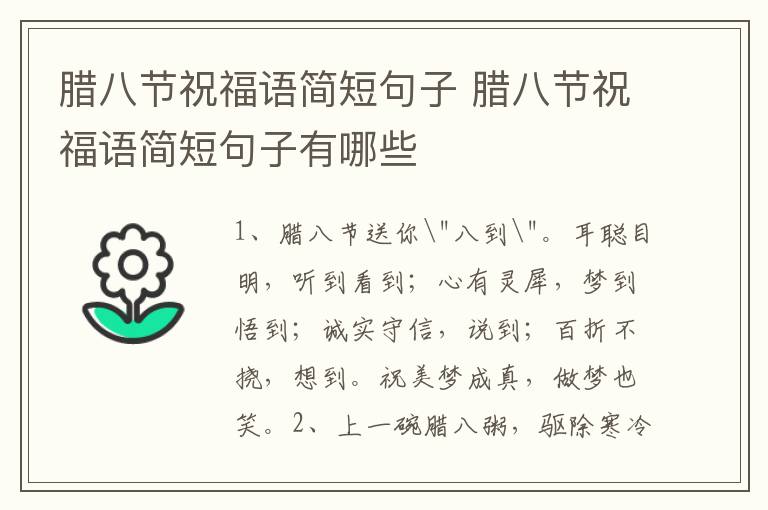 腊八节祝福语简短句子 腊八节祝福语简短句子有哪些

1、腊八节送你\"八到\"。耳聪目明，听到看到；心有灵犀，梦到悟到；诚实守信，说到；百折不挠，想到。祝美梦成真，做梦也笑。2、上一碗腊八粥，驱除寒冷